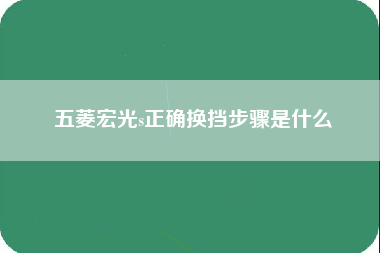 五菱宏光s正确换挡步骤是什么